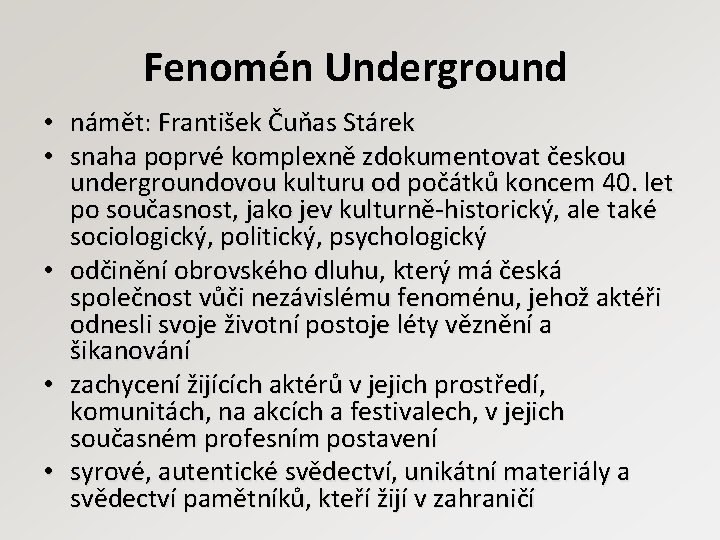 Fenomén Underground

• námět: František Čuňas Stárek
• snaha poprvé komplexně zdokumentovat českou undergroundovou kulturu od počátků koncem 40. let po současnost, jako jev kulturně-historický, ale také sociologický, politický, psychologický
• odčinění obrovského dluhu, který má česká společnost vůči nezávislému fenoménu, jehož aktéři odnesli svoje životní postoje léty věznění a šikanování
• zachycení žijících aktérů v jejich prostředí, komunitách, na akcích a festivalech, v jejich současném profesním postavení
• syrové, autentické svědectví, unikátní materiály a svědectví pamětníků, kteří žijí v zahraničí